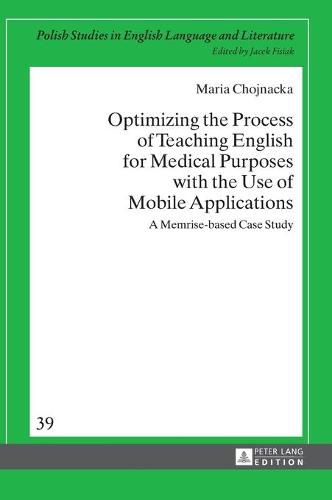 Polish Studies in English Language and Literature
Edited by Jacek Fisiak

Maria Chojnacka

Optimizing the Process of Teaching English for Medical Purposes with the Use of Mobile Applications

A Memrise-based Case Study

39

PETER LANG
EDITION